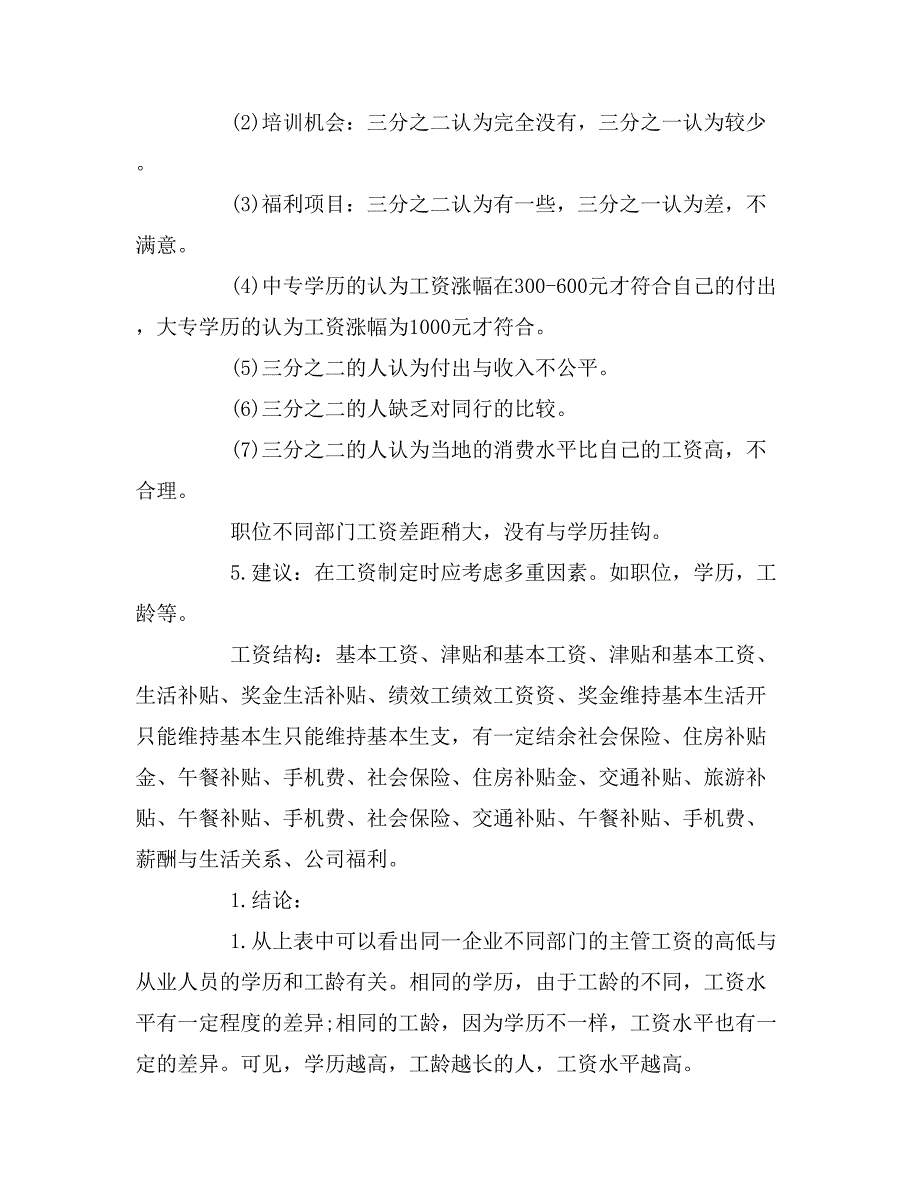 (2)培训机会：三分之二认为完全没有，三分之一认为较少。

(3)福利项目：三分之二认为有一些，三分之一认为差，不满意。

(4)中专学历的认为工资涨幅在300-600元才符合自己的付出，大专学历的认为工资涨幅为1000元才符合。

(5)三分之二的人认为付出与收入不公平。

(6)三分之二的人缺乏对同行的比较。

(7)三分之二的人认为当地的消费水平比自己的工资高，不合理。

职位不同部门工资差距稍大，没有与学历挂钩。

5.建议：在工资制定时应考虑多重因素。如职位，学历，工龄等。

工资结构：基本工资、津贴和基本工资、津贴和基本工资、生活补贴、奖金生活补贴、绩效工绩效工资资、奖金维持基本生活开只能维持基本生只能维持基本生支，有一定结余社会保险、住房补贴金、午餐补贴、手机费、社会保险、住房补贴金、交通补贴、旅游补贴、午餐补贴、手机费、社会保险、交通补贴、午餐补贴、手机费、薪酬与生活关系、公司福利。

1.结论：

1.从上表中可以看出同一企业不同部门的主管工资的高低与从业人员的学历和工龄有关。相同的学历，由于工龄的不同，工资水平有一定程度的差异;相同的工龄，因为学历不一样，工资水平也有一定的差异。可见，学历越高，工龄越长的人，工资水平越高。